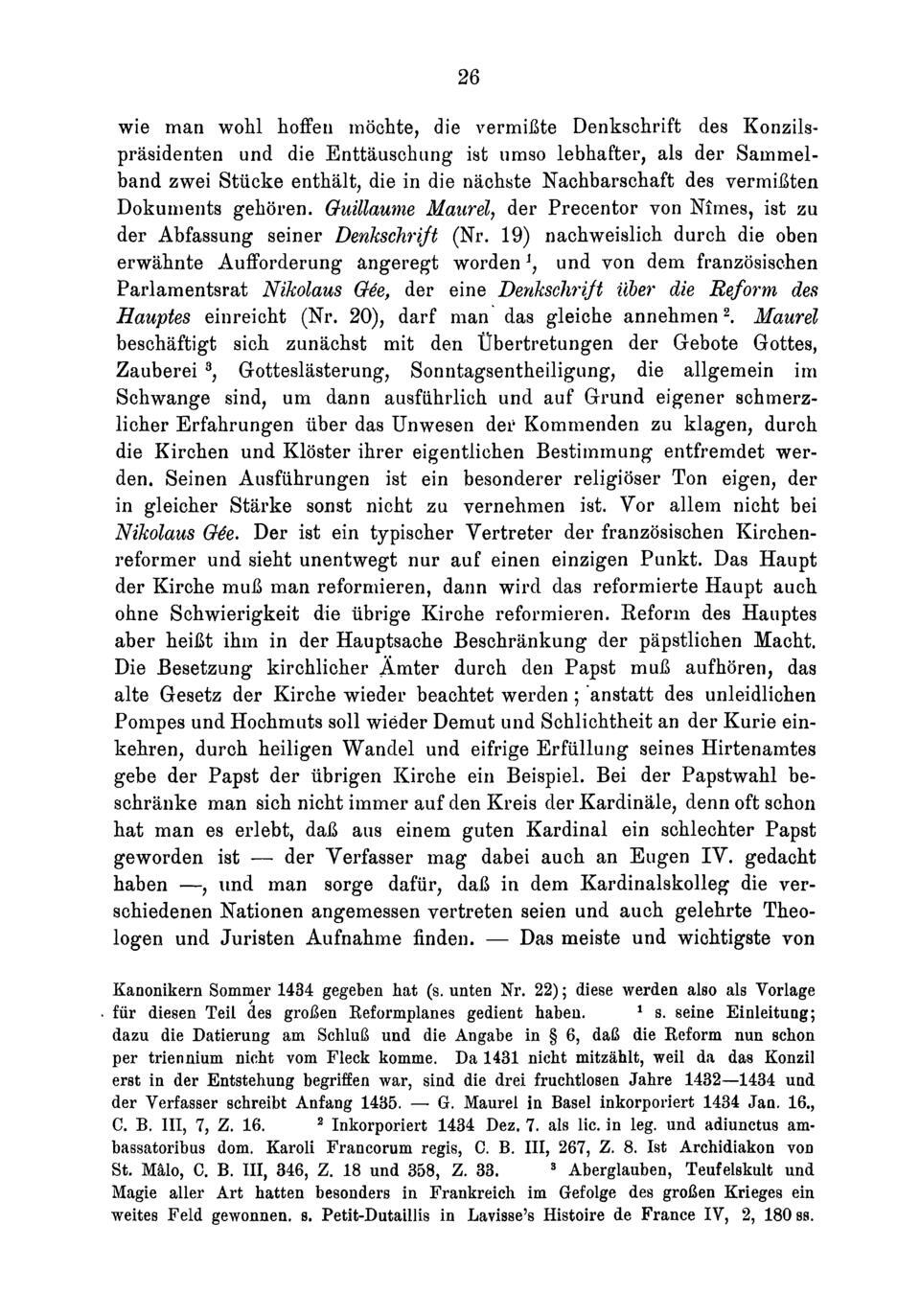 26

wie man wohl hoffen möchte, die vermißte Denkschrift des Konzilspräsidenten und die Enttäuschung ist umso lebhafter, als der Sammelband zwei Stücke enthält, die in die nächste Nachbarschaft des vermißten Dokuments gehören. Guillaume Maurel, der Precentor von Nîmes, ist zu der Abfassung seiner Denkschrift (Nr. 19) nachweislich durch die oben erwähnte Aufforderung angeregt worden $^1$, und von dem französischen Parlamentsrat Nikolaus Gée, der eine Denkschrift über die Reform des Hauptes einreicht (Nr. 20), darf man das gleiche annehmen $^2$. Maurel beschäftigt sich zunächst mit den Übertretungen der Gebote Gottes, Zauberei $^3$, Gotteslästerung, Sonntagsentheiligung, die allgemein im Schwange sind, um dann ausführlich und auf Grund eigener schmerzlicher Erfahrungen über das Unwesen der Kommenden zu klagen, durch die Kirchen und Klöster ihrer eigentlichen Bestimmung entfremdet werden. Seinen Ausführungen ist ein besonderer religiöser Ton eigen, der in gleicher Stärke sonst nicht zu vernehmen ist. Vor allem nicht bei Nikolaus Gée. Der ist ein typischer Vertreter der französischen Kirchenreformer und sieht unentwegt nur auf einen einzigen Punkt. Das Haupt der Kirche muß man reformieren, dann wird das reformierte Haupt auch ohne Schwierigkeit die übrige Kirche reformieren. Reform des Hauptes aber heißt ihm in der Hauptsache Beschränkung der päpstlichen Macht. Die Besetzung kirchlicher Ämter durch den Papst muß aufhören, das alte Gesetz der Kirche wieder beachtet werden; anstatt des unleidlichen Pompes und Hochmuts soll wieder Demut und Schlichtheit an der Kurie einkehren, durch heiligen Wandel und eifrige Erfüllung seines Hirtenamtes gebe der Papst der übrigen Kirche ein Beispiel. Bei der Papstwahl beschränke man sich nicht immer auf den Kreis der Kardinäle, denn oft schon hat man es erlebt, daß aus einem guten Kardinal ein schlechter Papst geworden ist — der Verfasser mag dabei auch an Eugen IV. gedacht haben —, und man sorge dafür, daß in dem Kardinalskolleg die verschiedenen Nationen angemessen vertreten seien und auch gelehrte Theologen und Juristen Aufnahme finden. — Das meiste und wichtigste von

Kanonikern Sommer 1434 gegeben hat (s. unten Nr. 22); diese werden also als Vorlage für diesen Teil des großen Reformplanes gedient haben. $^1$ s. seine Einleitung; dazu die Datierung am Schluß und die Angabe in § 6, daß die Reform nun schon per triennium nicht vom Fleck komme. Da 1431 nicht mitzählt, weil da das Konzil erst in der Entstehung begriffen war, sind die drei fruchtlosen Jahre 1432—1434 und der Verfasser schreibt Anfang 1435. — G. Maurel in Basel inkorporiert 1434 Jan. 16., C. B. III, 7, Z. 16. $^2$ Inkorporiert 1434 Dez. 7. als lic. in leg. und adiunctus ambassatoribus dom. Karoli Francorum regis, C. B. III, 267, Z. 8. Ist Archidiakon von St. Mâlo, C. B. III, 346, Z. 18 und 358, Z. 33. $^3$ Aberglauben, Teufelskult und Magie aller Art hatten besonders in Frankreich im Gefolge des großen Krieges ein weites Feld gewonnen. s. Petit-Dutaillis in Lavisse's Histoire de France IV, 2, 180 ss.